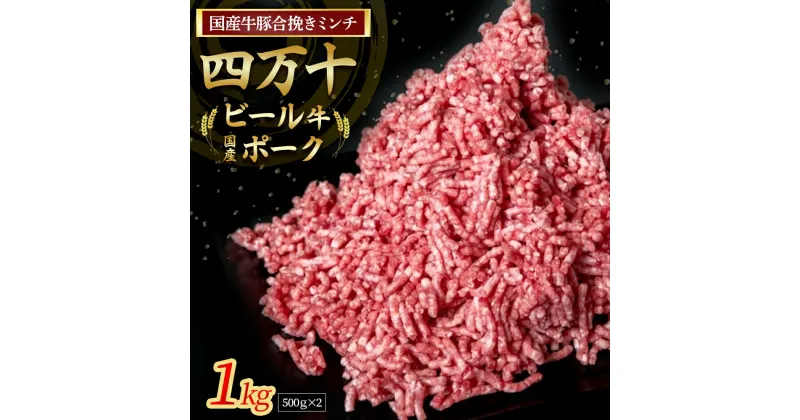 国産牛豚合挽きミンチ

四万十

ビール牛

国産 ポーク

1kg

500g×2